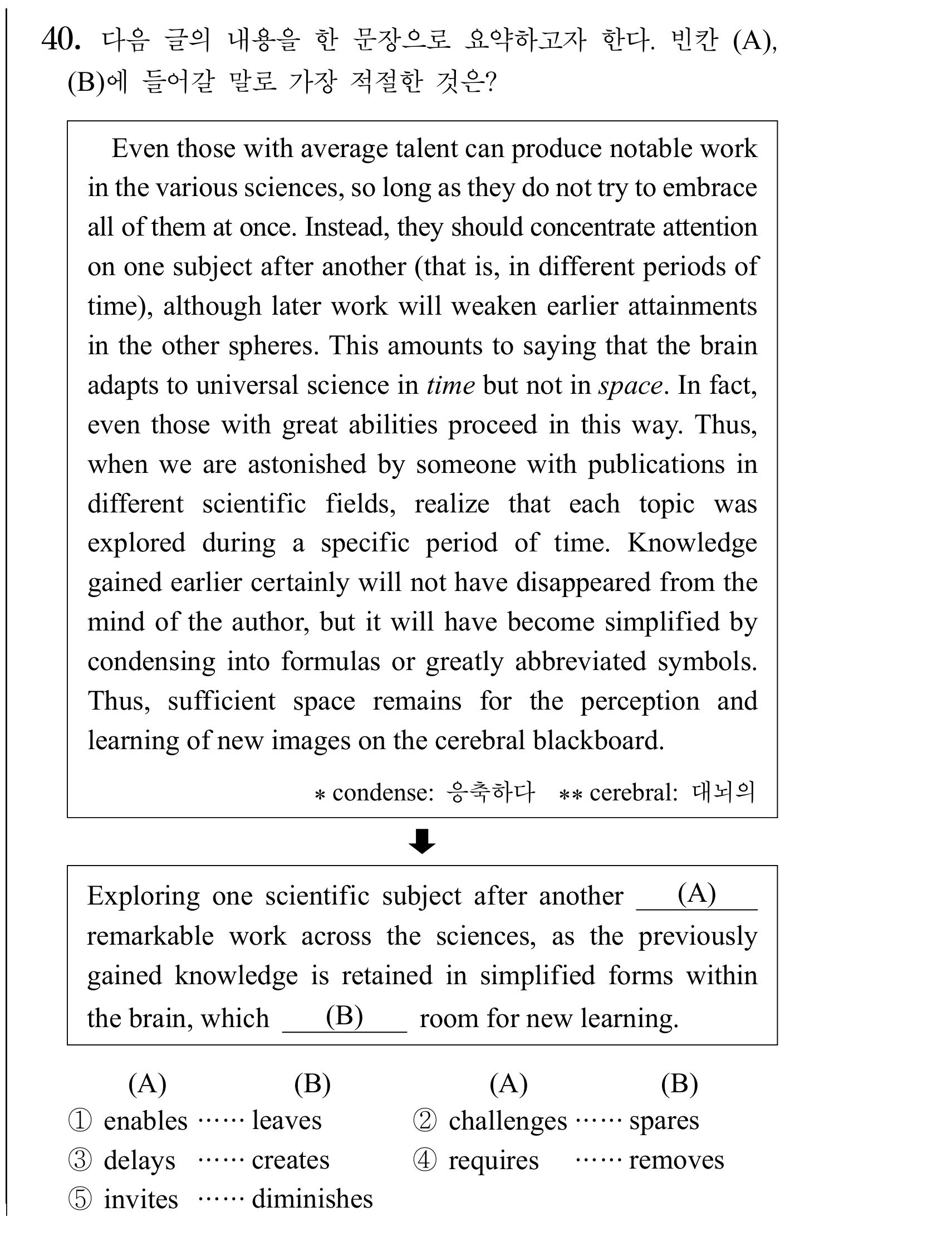 40. 다음 글의 내용을 한 문장으로 요약하고자 한다. 빈칸 (A), (B)에 들어갈 말로 가장 적절한 것은?

Even those with average talent can produce notable work in the various sciences, so long as they do not try to embrace all of them at once. Instead, they should concentrate attention on one subject after another (that is, in different periods of time), although later work will weaken earlier attainments in the other spheres. This amounts to saying that the brain adapts to universal science in time but not in space. In fact, even those with great abilities proceed in this way. Thus, when we are astonished by someone with publications in different scientific fields, realize that each topic was explored during a specific period of time. Knowledge gained earlier certainly will not have disappeared from the mind of the author, but it will have become simplified by condensing into formulas or greatly abbreviated symbols. Thus, sufficient space remains for the perception and learning of new images on the cerebral blackboard.

* condense: 응축하다 ** cerebral: 대뇌의

⬇

Exploring one scientific subject after another ____(A)____ remarkable work across the sciences, as the previously gained knowledge is retained in simplified forms within the brain, which ____(B)____ room for new learning.

(A) (B) (A) (B)
① enables …… leaves
② challenges …… spares
③ delays …… creates
④ requires …… removes
⑤ invites …… diminishes